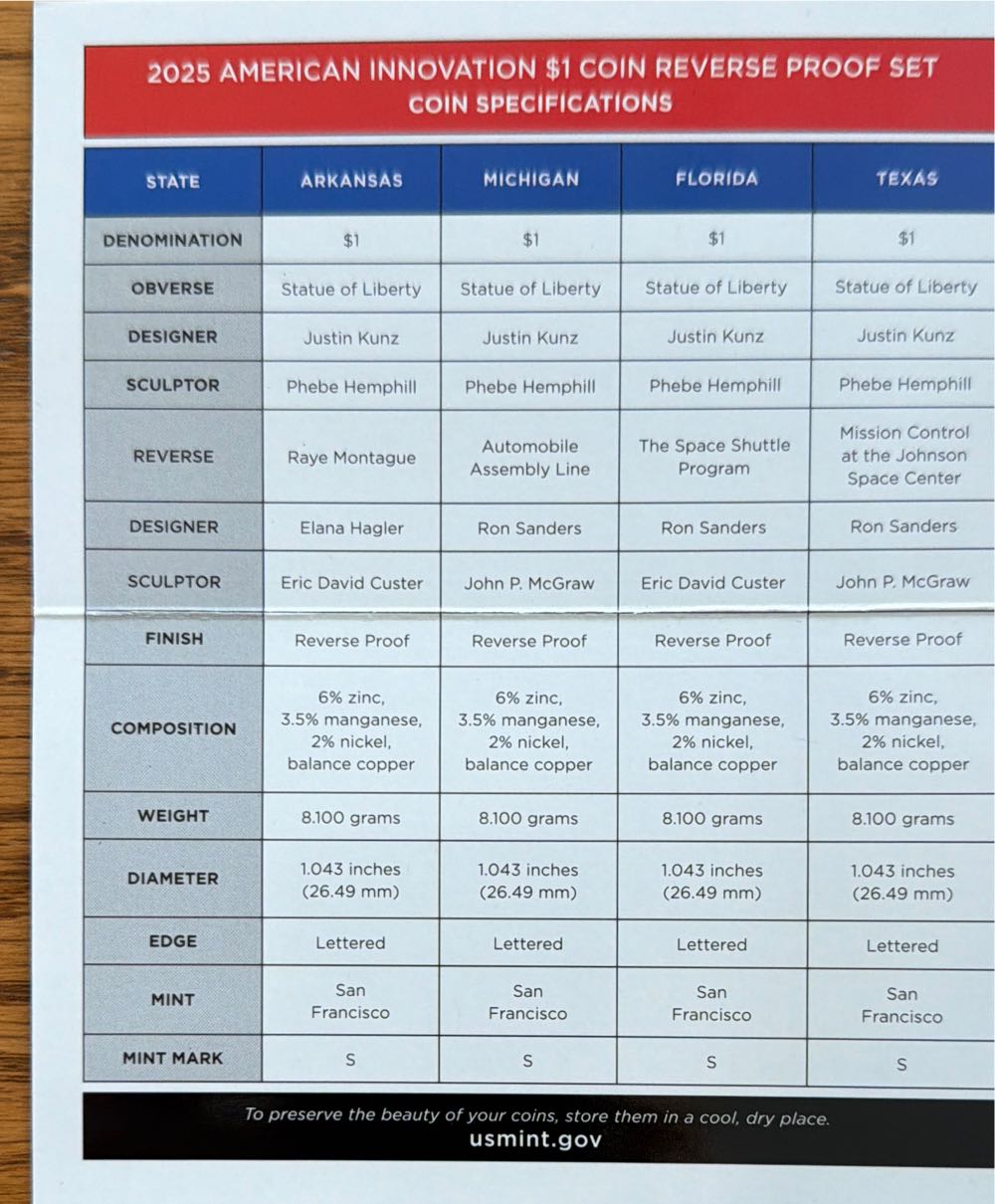 2025 AMERICAN INNOVATION $1 COIN REVERSE PROOF SET
COIN SPECIFICATIONS

| STATE | ARKANSAS | MICHIGAN | FLORIDA | TEXAS |
|---|---|---|---|---|
| DENOMINATION | $1 | $1 | $1 | $1 |
| OBVERSE | Statue of Liberty | Statue of Liberty | Statue of Liberty | Statue of Liberty |
| DESIGNER | Justin Kunz | Justin Kunz | Justin Kunz | Justin Kunz |
| SCULPTOR | Phebe Hemphill | Phebe Hemphill | Phebe Hemphill | Phebe Hemphill |
| REVERSE | Raye Montague | Automobile Assembly Line | The Space Shuttle Program | Mission Control at the Johnson Space Center |
| DESIGNER | Elana Hagler | Ron Sanders | Ron Sanders | Ron Sanders |
| SCULPTOR | Eric David Custer | John P. McGraw | Eric David Custer | John P. McGraw |
| FINISH | Reverse Proof | Reverse Proof | Reverse Proof | Reverse Proof |
| COMPOSITION | 6% zinc, 3.5% manganese, 2% nickel, balance copper | 6% zinc, 3.5% manganese, 2% nickel, balance copper | 6% zinc, 3.5% manganese, 2% nickel, balance copper | 6% zinc, 3.5% manganese, 2% nickel, balance copper |
| WEIGHT | 8.100 grams | 8.100 grams | 8.100 grams | 8.100 grams |
| DIAMETER | 1.043 inches (26.49 mm) | 1.043 inches (26.49 mm) | 1.043 inches (26.49 mm) | 1.043 inches (26.49 mm) |
| EDGE | Lettered | Lettered | Lettered | Lettered |
| MINT | San Francisco | San Francisco | San Francisco | San Francisco |
| MINT MARK | S | S | S | S |

To preserve the beauty of your coins, store them in a cool, dry place.
usmint.gov